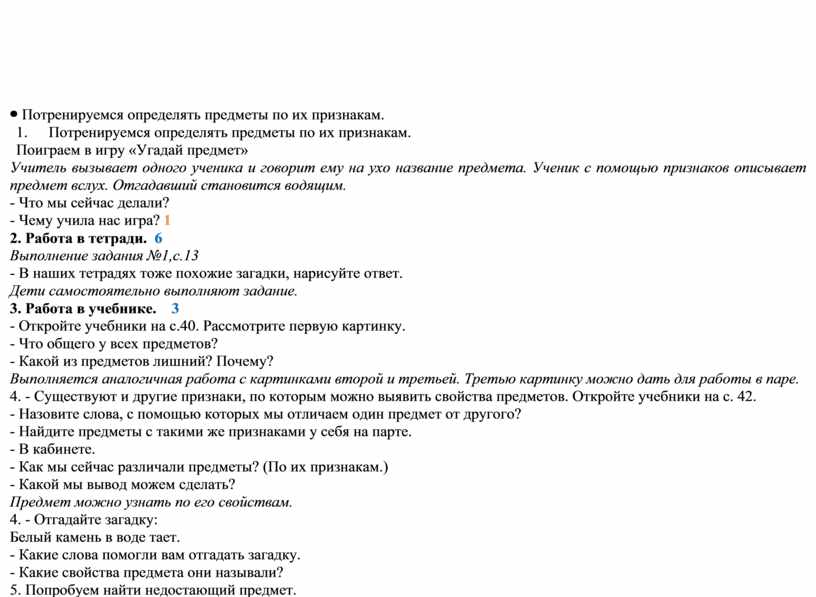 • Потренируемся определять предметы по их признакам.
1. Потренируемся определять предметы по их признакам.
Поиграем в игру «Угадай предмет»
Учитель вызывает одного ученика и говорит ему на ухо название предмета. Ученик с помощью признаков описывает предмет вслух. Отгадавший становится водящим.
- Что мы сейчас делали?
- Чему учила нас игра? 1
2. Работа в тетради. 6
Выполнение задания №1,с.13
- В наших тетрадях тоже похожие загадки, нарисуйте ответ.
Дети самостоятельно выполняют задание.
3. Работа в учебнике. 3
- Откройте учебники на с.40. Рассмотрите первую картинку.
- Что общего у всех предметов?
- Какой из предметов лишний? Почему?
Выполняется аналогичная работа с картинками второй и третьей. Третью картинку можно дать для работы в паре.
4. - Существуют и другие признаки, по которым можно выявить свойства предметов. Откройте учебники на с. 42.
- Назовите слова, с помощью которых мы отличаем один предмет от другого?
- Найдите предметы с такими же признаками у себя на парте.
- В кабинете.
- Как мы сейчас различали предметы? (По их признакам.)
- Какой мы вывод можем сделать?
Предмет можно узнать по его свойствам.
4. - Отгадайте загадку:
Белый камень в воде тает.
- Какие слова помогли вам отгадать загадку.
- Какие свойства предмета они называли?
5. Попробуем найти недостающий предмет.